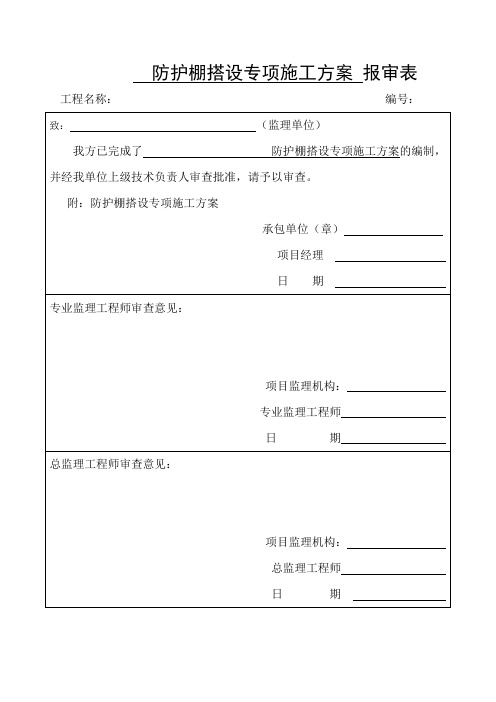 防护棚搭设专项施工方案 报审表

工程名称： 编号：

致：（监理单位）

我方已完成了 防护棚搭设专项施工方案的编制，并经我单位上级技术负责人审查批准，请予以审查。

附：防护棚搭设专项施工方案

承包单位（章）

项目经理

日 期

专业监理工程师审查意见：

项目监理机构：

专业监理工程师

日 期

总监理工程师审查意见：

项目监理机构：

总监理工程师

日 期